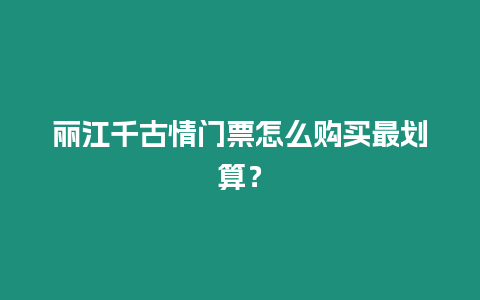 丽江千古情门票怎么购买最划算？